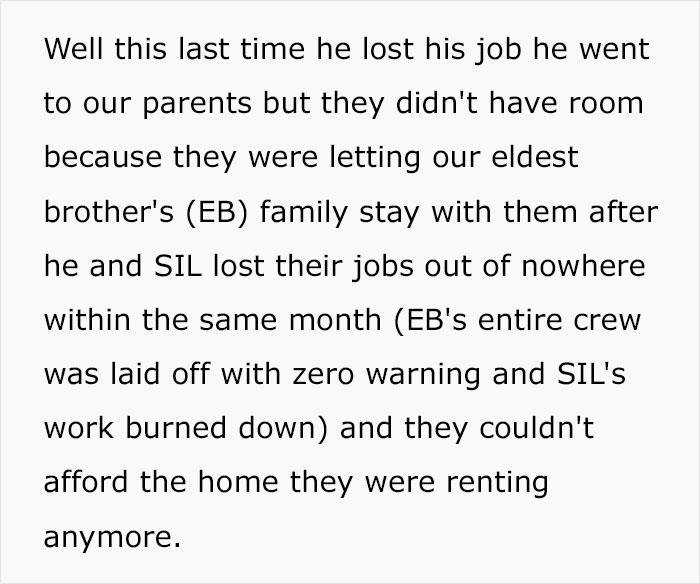 Well this last time he lost his job he went to our parents but they didn't have room because they were letting our eldest brother's (EB) family stay with them after he and SIL lost their jobs out of nowhere within the same month (EB's entire crew was laid off with zero warning and SIL's work burned down) and they couldn't afford the home they were renting anymore.